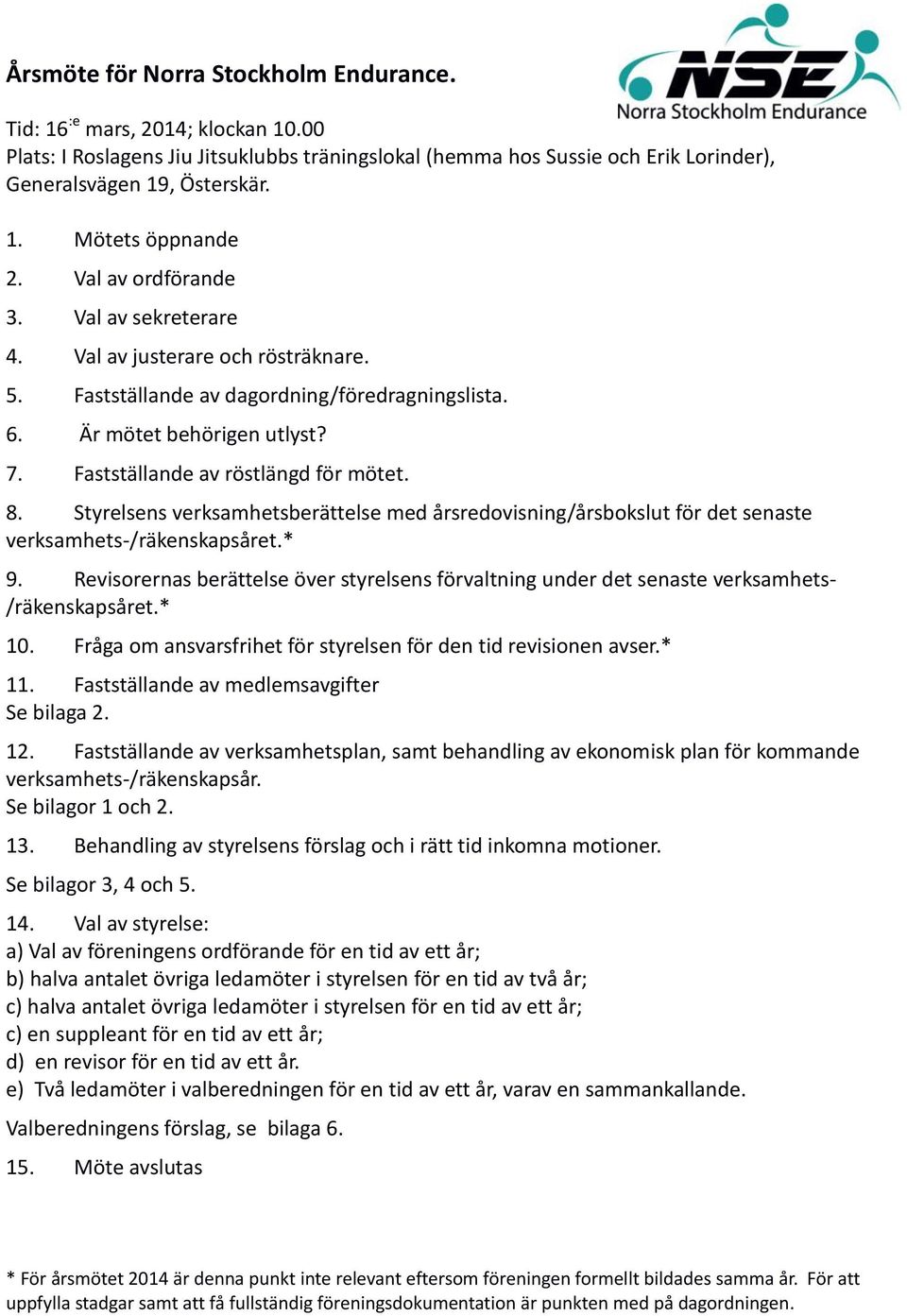 NSE
Norra Stockholm Endurance

Årsmöte för Norra Stockholm Endurance.

Tid: 16:e mars, 2014; klockan 10.00
Plats: I Roslagens Jiu Jitsuklubbs träningslokal (hemma hos Sussie och Erik Lorinder), Generalsvägen 19, Österskär.

1. Mötets öppnande
2. Val av ordförande
3. Val av sekreterare
4. Val av justerare och rösträknare.
5. Fastställande av dagordning/föredragningslista.
6. Är mötet behörigen utlyst?
7. Fastställande av röstlängd för mötet.
8. Styrelsens verksamhetsberättelse med årsredovisning/årsbokslut för det senaste verksamhets-/räkenskapsåret.*
9. Revisorernas berättelse över styrelsens förvaltning under det senaste verksamhets-/räkenskapsåret.*
10. Fråga om ansvarsfrihet för styrelsen för den tid revisionen avser.*
11. Fastställande av medlemsavgifter
Se bilaga 2.
12. Fastställande av verksamhetsplan, samt behandling av ekonomisk plan för kommande verksamhets-/räkenskapsår.
Se bilagor 1 och 2.
13. Behandling av styrelsens förslag och i rätt tid inkomna motioner.
Se bilagor 3, 4 och 5.
14. Val av styrelse:
a) Val av föreningens ordförande för en tid av ett år;
b) halva antalet övriga ledamöter i styrelsen för en tid av två år;
c) halva antalet övriga ledamöter i styrelsen för en tid av ett år;
c) en suppleant för en tid av ett år;
d) en revisor för en tid av ett år.
e) Två ledamöter i valberedningen för en tid av ett år, varav en sammankallande.
Valberedningens förslag, se bilaga 6.
15. Möte avslutas

* För årsmötet 2014 är denna punkt inte relevant eftersom föreningen formellt bildades samma år. För att uppfylla stadgar samt att få fullständig föreningsdokumentation är punkten med på dagordningen.